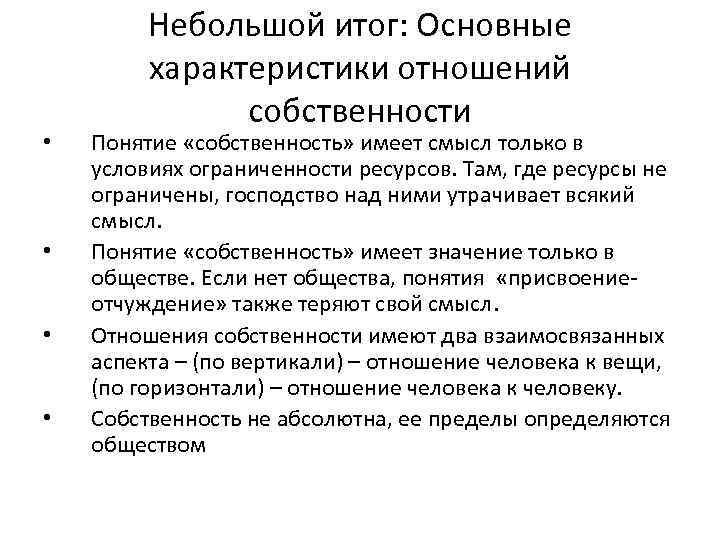 Небольшой итог: Основные характеристики отношений собственности

• Понятие «собственность» имеет смысл только в условиях ограниченности ресурсов. Там, где ресурсы не ограничены, господство над ними утрачивает всякий смысл.

• Понятие «собственность» имеет значение только в обществе. Если нет общества, понятия «присвоение-отчуждение» также теряют свой смысл.

• Отношения собственности имеют два взаимосвязанных аспекта – (по вертикали) – отношение человека к вещи, (по горизонтали) – отношение человека к человеку.

• Собственность не абсолютна, ее пределы определяются обществом